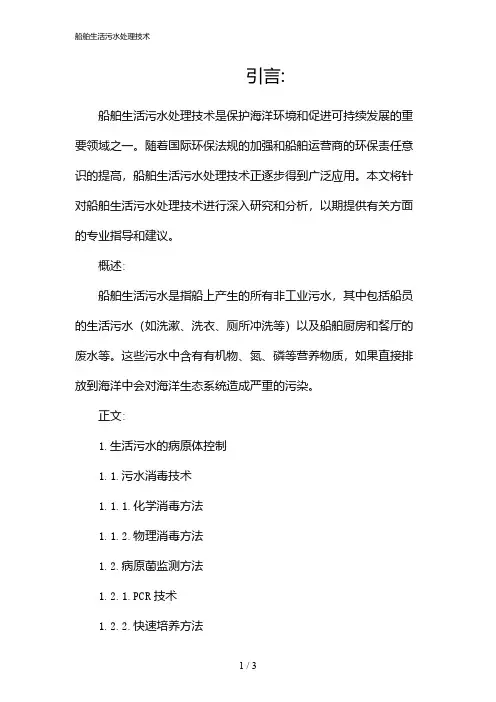 船舶生活污水处理技术

引言:

船舶生活污水处理技术是保护海洋环境和促进可持续发展的重要领域之一。随着国际环保法规的加强和船舶运营商的环保责任意识的提高，船舶生活污水处理技术正逐步得到广泛应用。本文将针对船舶生活污水处理技术进行深入研究和分析，以期提供有关方面的专业指导和建议。

概述:

船舶生活污水是指船上产生的所有非工业污水，其中包括船员的生活污水（如洗漱、洗衣、厕所冲洗等）以及船舶厨房和餐厅的废水等。这些污水中含有有机物、氮、磷等营养物质，如果直接排放到海洋中会对海洋生态系统造成严重的污染。

正文:

1. 生活污水的病原体控制

1. 1. 污水消毒技术

1. 1. 1. 化学消毒方法

1. 1. 2. 物理消毒方法

1. 2. 病原菌监测方法

1. 2. 1. PCR 技术

1. 2. 2. 快速培养方法

1 / 3